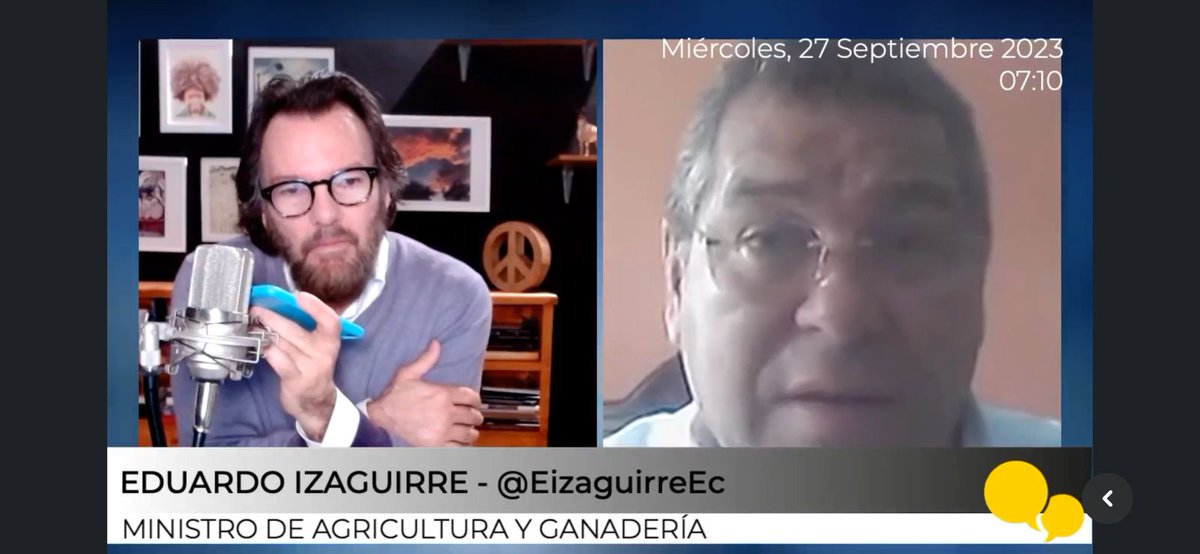 Miércoles, 27 Septiembre 2023
07:10

EDUARDO IZAGUIRRE - @EizaguirreEc
MINISTRO DE AGRICULTURA Y GANADERÍA